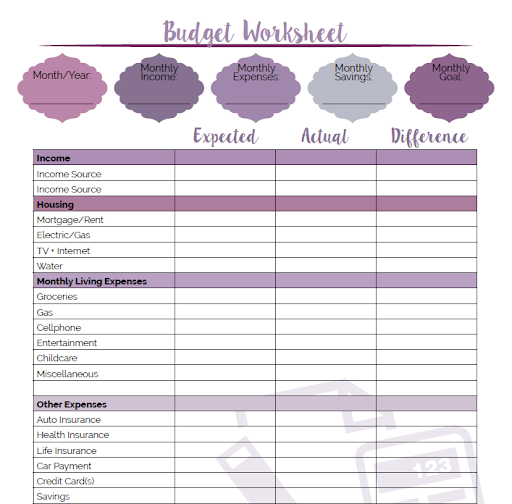 Budget Worksheet

Month/Year:

Monthly Income:

Monthly Expenses:

Monthly Savings:

Monthly Goal:

| | Expected | Actual | Difference |
|---|---|---|---|
| **Income** | | | |
| Income Source | | | |
| Income Source | | | |
| **Housing** | | | |
| Mortgage/Rent | | | |
| Electric/Gas | | | |
| TV + Internet | | | |
| Water | | | |
| **Monthly Living Expenses** | | | |
| Groceries | | | |
| Gas | | | |
| Cellphone | | | |
| Entertainment | | | |
| Childcare | | | |
| Miscellaneous | | | |
| | | | |
| **Other Expenses** | | | |
| Auto Insurance | | | |
| Health Insurance | | | |
| Life Insurance | | | |
| Car Payment | | | |
| Credit Card(s) | | | |
| Savings | | | |

123